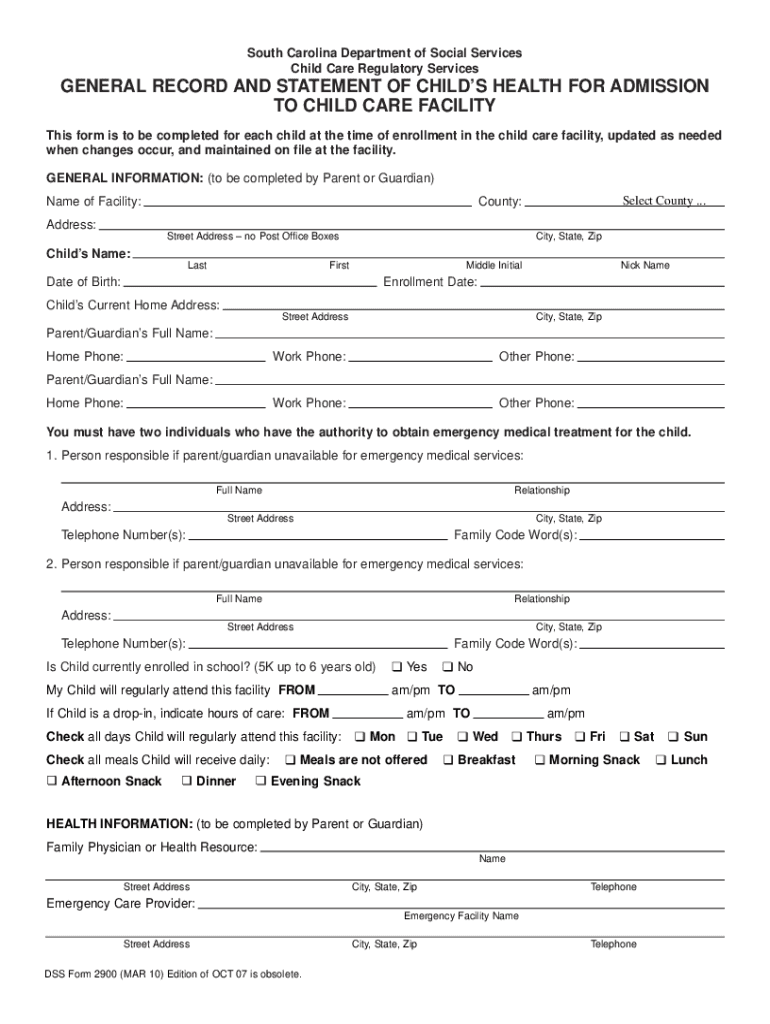 South Carolina Department of Social Services
Child Care Regulatory Services

GENERAL RECORD AND STATEMENT OF CHILD'S HEALTH FOR ADMISSION TO CHILD CARE FACILITY

This form is to be completed for each child at the time of enrollment in the child care facility, updated as needed when changes occur, and maintained on file at the facility.

GENERAL INFORMATION: (to be completed by Parent or Guardian)

Name of Facility: County: Select County ...

Address:
Street Address – no Post Office Boxes City, State, Zip

Child's Name:
Last First Middle Initial Nick Name

Date of Birth: Enrollment Date:

Child's Current Home Address:
Street Address City, State, Zip

Parent/Guardian's Full Name:

Home Phone: Work Phone: Other Phone:

Parent/Guardian's Full Name:

Home Phone: Work Phone: Other Phone:

You must have two individuals who have the authority to obtain emergency medical treatment for the child.

1. Person responsible if parent/guardian unavailable for emergency medical services:

Full Name Relationship

Address:
Street Address City, State, Zip

Telephone Number(s): Family Code Word(s):

2. Person responsible if parent/guardian unavailable for emergency medical services:

Full Name Relationship

Address:
Street Address City, State, Zip

Telephone Number(s): Family Code Word(s):

Is Child currently enrolled in school? (5K up to 6 years old) ❑ Yes ❑ No

My Child will regularly attend this facility FROM am/pm TO am/pm

If Child is a drop-in, indicate hours of care: FROM am/pm TO am/pm

Check all days Child will regularly attend this facility: ❑ Mon ❑ Tue ❑ Wed ❑ Thurs ❑ Fri ❑ Sat ❑ Sun

Check all meals Child will receive daily: ❑ Meals are not offered ❑ Breakfast ❑ Morning Snack ❑ Lunch ❑ Afternoon Snack ❑ Dinner ❑ Evening Snack

HEALTH INFORMATION: (to be completed by Parent or Guardian)

Family Physician or Health Resource:
Name

Street Address City, State, Zip Telephone

Emergency Care Provider:
Emergency Facility Name

Street Address City, State, Zip Telephone

DSS Form 2900 (MAR 10) Edition of OCT 07 is obsolete.